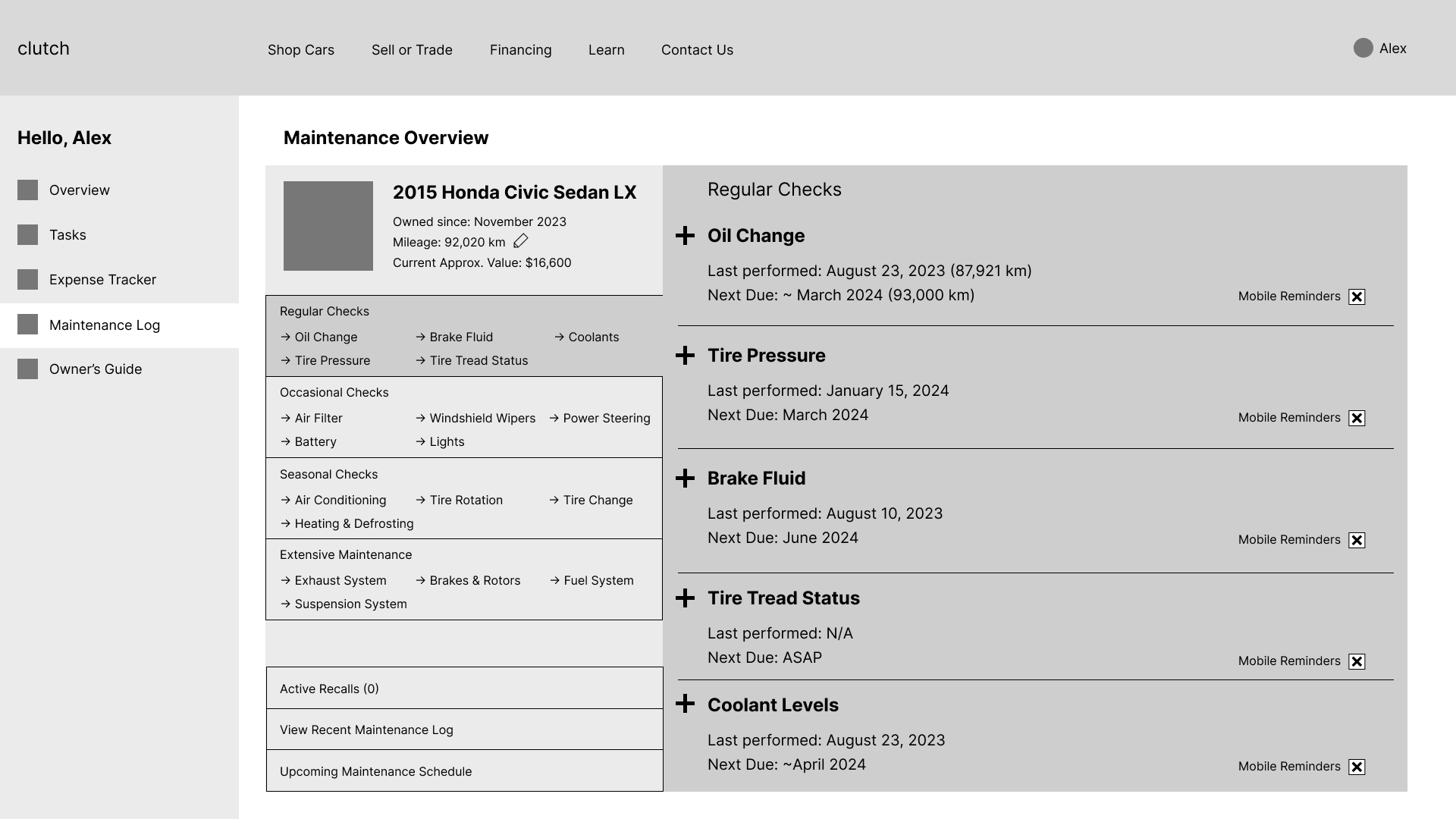 clutch

Shop Cars Sell or Trade Financing Learn Contact Us

Alex

Hello, Alex

Overview

Tasks

Expense Tracker

Maintenance Log

Owner's Guide

Maintenance Overview

2015 Honda Civic Sedan LX

Owned since: November 2023
Mileage: 92,020 km
Current Approx. Value: $16,600

Regular Checks
→ Oil Change → Brake Fluid → Coolants
→ Tire Pressure → Tire Tread Status

Occasional Checks
→ Air Filter → Windshield Wipers → Power Steering
→ Battery → Lights

Seasonal Checks
→ Air Conditioning → Tire Rotation → Tire Change
→ Heating & Defrosting

Extensive Maintenance
→ Exhaust System → Brakes & Rotors → Fuel System
→ Suspension System

Active Recalls (0)

View Recent Maintenance Log

Upcoming Maintenance Schedule

Regular Checks

Oil Change
Last performed: August 23, 2023 (87,921 km)
Next Due: ~ March 2024 (93,000 km)
Mobile Reminders

Tire Pressure
Last performed: January 15, 2024
Next Due: March 2024
Mobile Reminders

Brake Fluid
Last performed: August 10, 2023
Next Due: June 2024
Mobile Reminders

Tire Tread Status
Last performed: N/A
Next Due: ASAP
Mobile Reminders

Coolant Levels
Last performed: August 23, 2023
Next Due: ~April 2024
Mobile Reminders